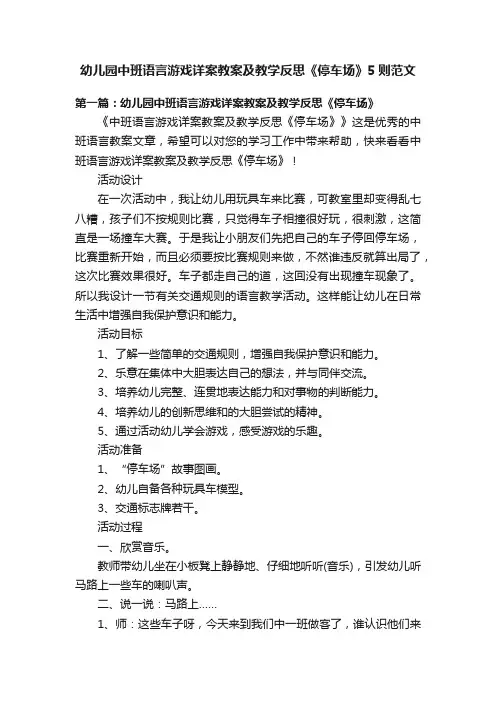 幼儿园中班语言游戏详案教案及教学反思《停车场》5则范文

第一篇：幼儿园中班语言游戏详案教案及教学反思《停车场》

《中班语言游戏详案教案及教学反思《停车场》》这是优秀的中班语言教案文章，希望可以对您的学习工作中带来帮助，快来看看中班语言游戏详案教案及教学反思《停车场》！

活动设计

在一次活动中，我让幼儿用玩具车来比赛，可教室里却变得乱七八糟，孩子们不按规则比赛，只觉得车子相撞很好玩，很刺激，这简直是一场撞车大赛。于是我让小朋友们先把自己的车子停回停车场，比赛重新开始，而且必须要按比赛规则来做，不然谁违反就算出局了，这次比赛效果很好。车子都走自己的道，这回没有出现撞车现象了。所以我设计一节有关交通规则的语言教学活动。这样能让幼儿在日常生活中增强自我保护意识和能力。

活动目标

1、了解一些简单的交通规则，增强自我保护意识和能力。

2、乐意在集体中大胆表达自己的想法，并与同伴交流。

3、培养幼儿完整、连贯地表达能力和对事物的判断能力。

4、培养幼儿的创新思维和的大胆尝试的精神。

5、通过活动幼儿学会游戏，感受游戏的乐趣。

活动准备

1、“停车场”故事图画。

2、幼儿自备各种玩具车模型。

3、交通标志牌若干。

活动过程

一、欣赏音乐。

教师带幼儿坐在小板凳上静静地、仔细地听听(音乐)，引发幼儿听马路上一些车的喇叭声。

二、说一说：马路上……

1、师：这些车子呀，今天来到我们中一班做客了，谁认识他们来